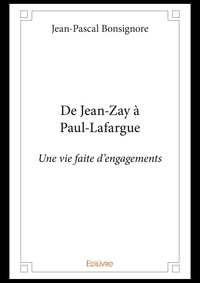 Jean-Pascal Bonsignore

De Jean-Zay à Paul-Lafargue

Une vie faite d'engagements

Edilivre